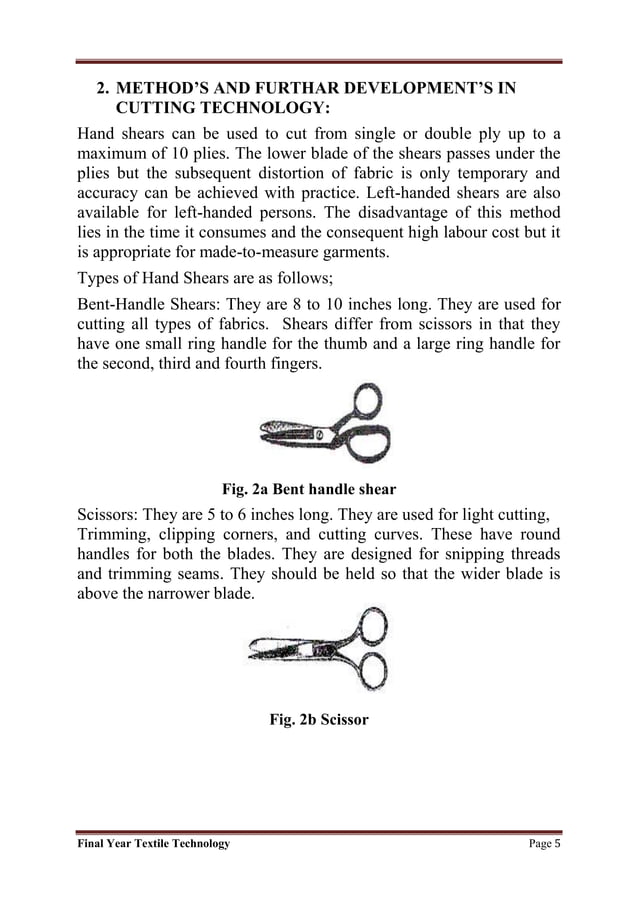 2. METHOD'S AND FURTHAR DEVELOPMENT'S IN CUTTING TECHNOLOGY:

Hand shears can be used to cut from single or double ply up to a maximum of 10 plies. The lower blade of the shears passes under the plies but the subsequent distortion of fabric is only temporary and accuracy can be achieved with practice. Left-handed shears are also available for left-handed persons. The disadvantage of this method lies in the time it consumes and the consequent high labour cost but it is appropriate for made-to-measure garments.

Types of Hand Shears are as follows;

Bent-Handle Shears: They are 8 to 10 inches long. They are used for cutting all types of fabrics. Shears differ from scissors in that they have one small ring handle for the thumb and a large ring handle for the second, third and fourth fingers.

Fig. 2a Bent handle shear

Scissors: They are 5 to 6 inches long. They are used for light cutting, Trimming, clipping corners, and cutting curves. These have round handles for both the blades. They are designed for snipping threads and trimming seams. They should be held so that the wider blade is above the narrower blade.

Fig. 2b Scissor

Final Year Textile Technology

Page 5